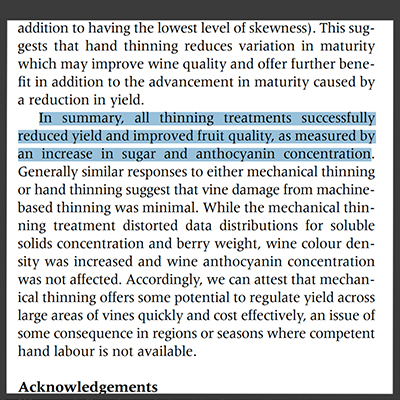 addition to having the lowest level of skewness). This suggests that hand thinning reduces variation in maturity which may improve wine quality and offer further benefit in addition to the advancement in maturity caused by a reduction in yield.

In summary, all thinning treatments successfully reduced yield and improved fruit quality, as measured by an increase in sugar and anthocyanin concentration. Generally similar responses to either mechanical thinning or hand thinning suggest that vine damage from machine-based thinning was minimal. While the mechanical thinning treatment distorted data distributions for soluble solids concentration and berry weight, wine colour density was increased and wine anthocyanin concentration was not affected. Accordingly, we can attest that mechanical thinning offers some potential to regulate yield across large areas of vines quickly and cost effectively, an issue of some consequence in regions or seasons where competent hand labour is not available.

Acknowledgements